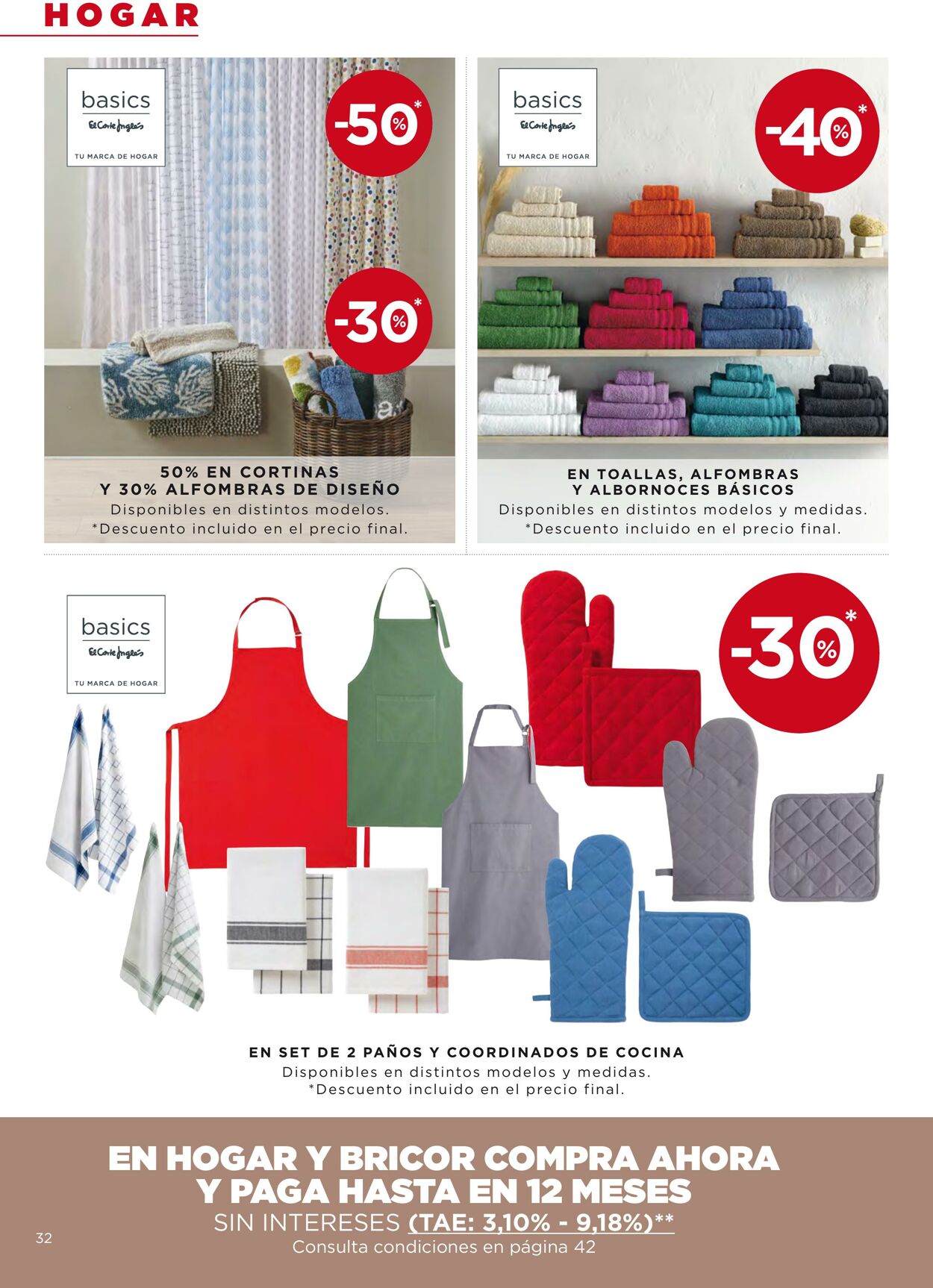 HOGAR

basics
El Corte Inglés
TU MARCA DE HOGAR

-50%*

-30%*

50% EN CORTINAS
Y 30% ALFOMBRAS DE DISEÑO
Disponibles en distintos modelos.
*Descuento incluido en el precio final.

basics
El Corte Inglés
TU MARCA DE HOGAR

-40%*

EN TOALLAS, ALFOMBRAS
Y ALBORNOCES BÁSICOS
Disponibles en distintos modelos y medidas.
*Descuento incluido en el precio final.

basics
El Corte Inglés
TU MARCA DE HOGAR

-30%*

EN SET DE 2 PAÑOS Y COORDINADOS DE COCINA
Disponibles en distintos modelos y medidas.
*Descuento incluido en el precio final.

EN HOGAR Y BRICOR COMPRA AHORA
Y PAGA HASTA EN 12 MESES
SIN INTERESES (TAE: 3,10% - 9,18%)**
Consulta condiciones en página 42

32